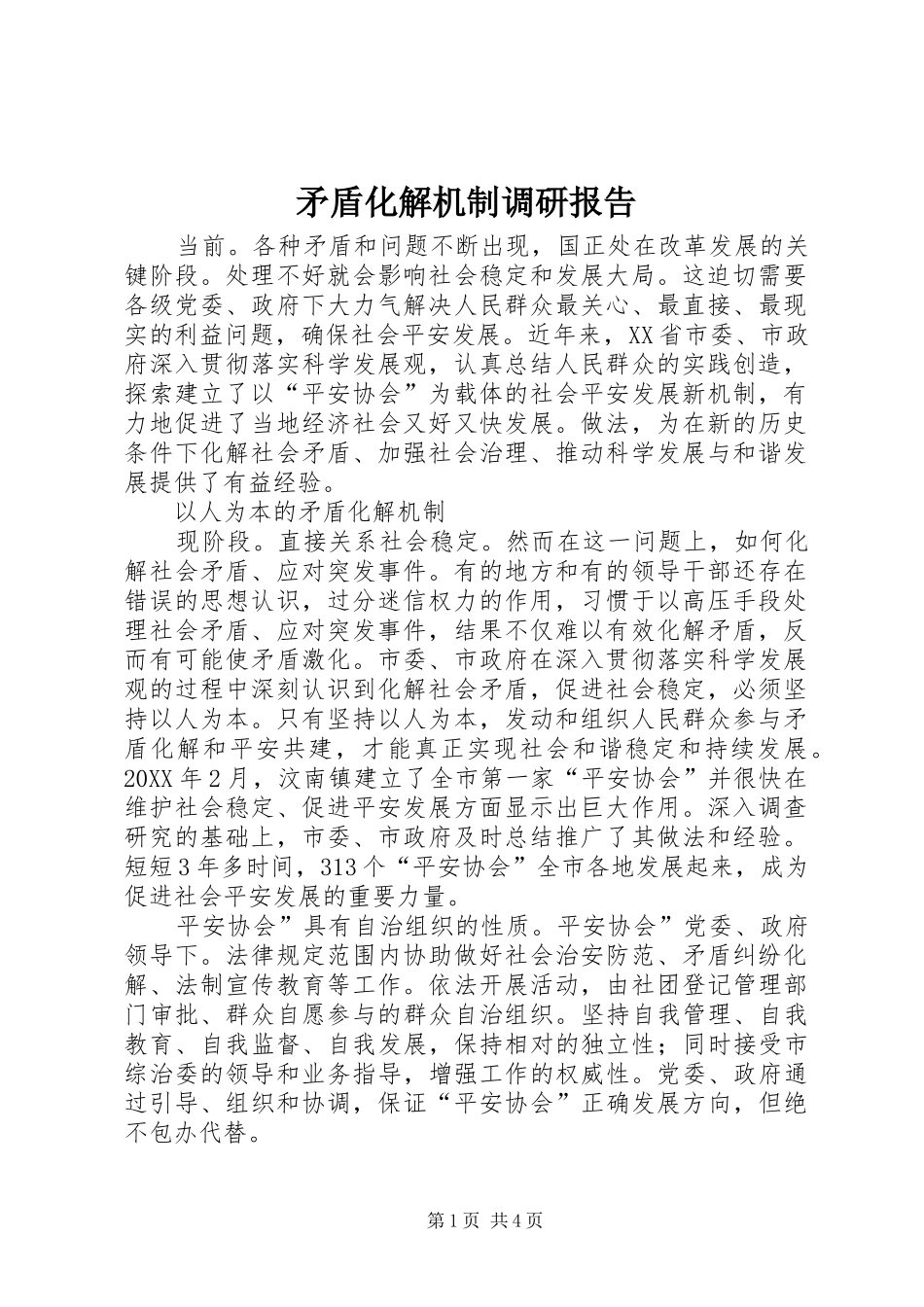 矛盾化解机制调研报告

当前。各种矛盾和问题不断出现，国正处在改革发展的关键阶段。处理不好就会影响社会稳定和发展大局。这迫切需要各级党委、政府下大力气解决人民群众最关心、最直接、最现实的利益问题，确保社会平安发展。近年来，XX省市委、市政府深入贯彻落实科学发展观，认真总结人民群众的实践创造，探索建立了以“平安协会”为载体的社会平安发展新机制，有力地促进了当地经济社会又好又快发展。做法，为在新的历史条件下化解社会矛盾、加强社会治理、推动科学发展与和谐发展提供了有益经验。

以人为本的矛盾化解机制

现阶段。直接关系社会稳定。然而在这一问题上，如何化解社会矛盾、应对突发事件。有的地方和有的领导干部还存在错误的思想认识，过分迷信权力的作用，习惯于以高压手段处理社会矛盾、应对突发事件，结果不仅难以有效化解矛盾，反而有可能使矛盾激化。市委、市政府在深入贯彻落实科学发展观的过程中深刻认识到化解社会矛盾，促进社会稳定，必须坚持以人为本。只有坚持以人为本，发动和组织人民群众参与矛盾化解和平安共建，才能真正实现社会和谐稳定和持续发展。20XX年2月，汶南镇建立了全市第一家“平安协会”并很快在维护社会稳定、促进平安发展方面显示出巨大作用。深入调查研究的基础上，市委、市政府及时总结推广了其做法和经验。短短3年多时间，313个“平安协会”全市各地发展起来，成为促进社会平安发展的重要力量。

平安协会”具有自治组织的性质。平安协会”党委、政府领导下。法律规定范围内协助做好社会治安防范、矛盾纠纷化解、法制宣传教育等工作。依法开展活动，由社团登记管理部门审批、群众自愿参与的群众自治组织。坚持自我管理、自我教育、自我监督、自我发展，保持相对的独立性；同时接受市综治委的领导和业务指导，增强工作的权威性。党委、政府通过引导、组织和协调，保证“平安协会”正确发展方向，但绝不包办代替。

第1页 共4页